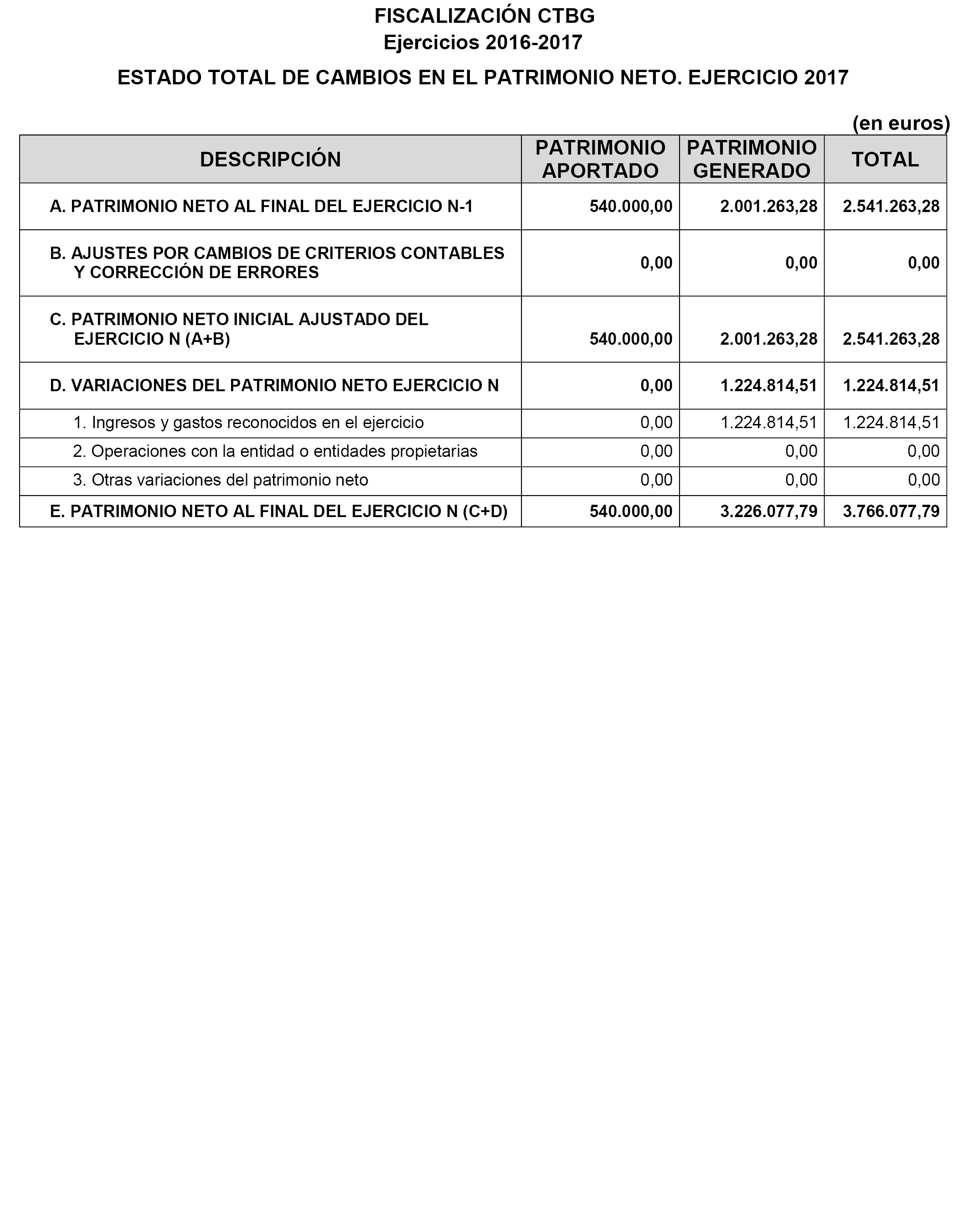 FISCALIZACIÓN CTBG
Ejercicios 2016-2017

ESTADO TOTAL DE CAMBIOS EN EL PATRIMONIO NETO. EJERCICIO 2017

(en euros)

| DESCRIPCIÓN | PATRIMONIO APORTADO | PATRIMONIO GENERADO | TOTAL |
|---|---|---|---|
| A. PATRIMONIO NETO AL FINAL DEL EJERCICIO N-1 | 540.000,00 | 2.001.263,28 | 2.541.263,28 |
| B. AJUSTES POR CAMBIOS DE CRITERIOS CONTABLES Y CORRECCIÓN DE ERRORES | 0,00 | 0,00 | 0,00 |
| C. PATRIMONIO NETO INICIAL AJUSTADO DEL EJERCICIO N (A+B) | 540.000,00 | 2.001.263,28 | 2.541.263,28 |
| D. VARIACIONES DEL PATRIMONIO NETO EJERCICIO N | 0,00 | 1.224.814,51 | 1.224.814,51 |
| 1. Ingresos y gastos reconocidos en el ejercicio | 0,00 | 1.224.814,51 | 1.224.814,51 |
| 2. Operaciones con la entidad o entidades propietarias | 0,00 | 0,00 | 0,00 |
| 3. Otras variaciones del patrimonio neto | 0,00 | 0,00 | 0,00 |
| E. PATRIMONIO NETO AL FINAL DEL EJERCICIO N (C+D) | 540.000,00 | 3.226.077,79 | 3.766.077,79 |